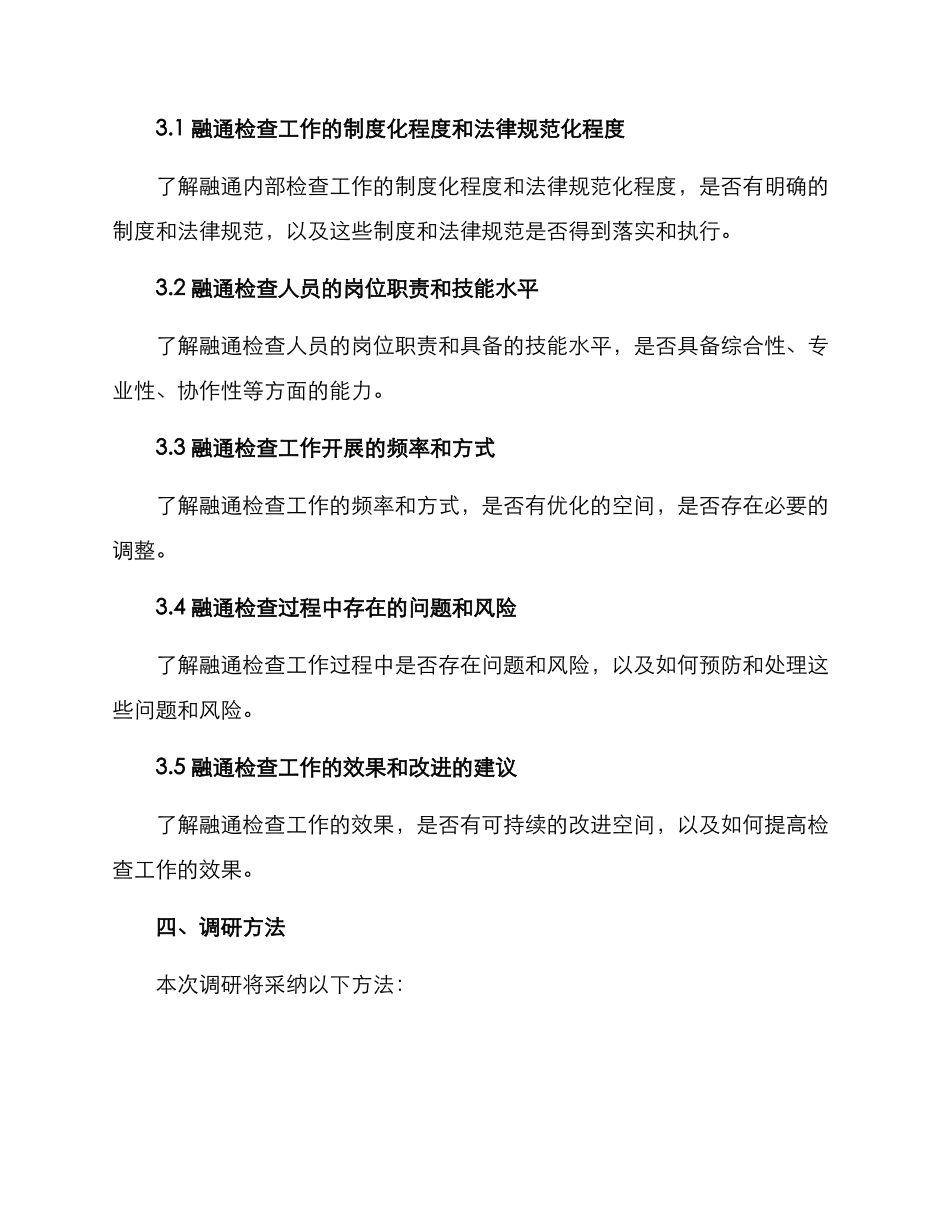 3.1 融通检查工作的制度化程度和法律规范化程度

了解融通内部检查工作的制度化程度和法律规范化程度，是否有明确的制度和法律规范，以及这些制度和法律规范是否得到落实和执行。

3.2 融通检查人员的岗位职责和技能水平

了解融通检查人员的岗位职责和具备的技能水平，是否具备综合性、专业性、协作性等方面的能力。

3.3 融通检查工作开展的频率和方式

了解融通检查工作的频率和方式，是否有优化的空间，是否存在必要的调整。

3.4 融通检查过程中存在的问题和风险

了解融通检查工作过程中是否存在问题和风险，以及如何预防和处理这些问题和风险。

3.5 融通检查工作的效果和改进的建议

了解融通检查工作的效果，是否有可持续的改进空间，以及如何提高检查工作的效果。

四、调研方法

本次调研将采纳以下方法：